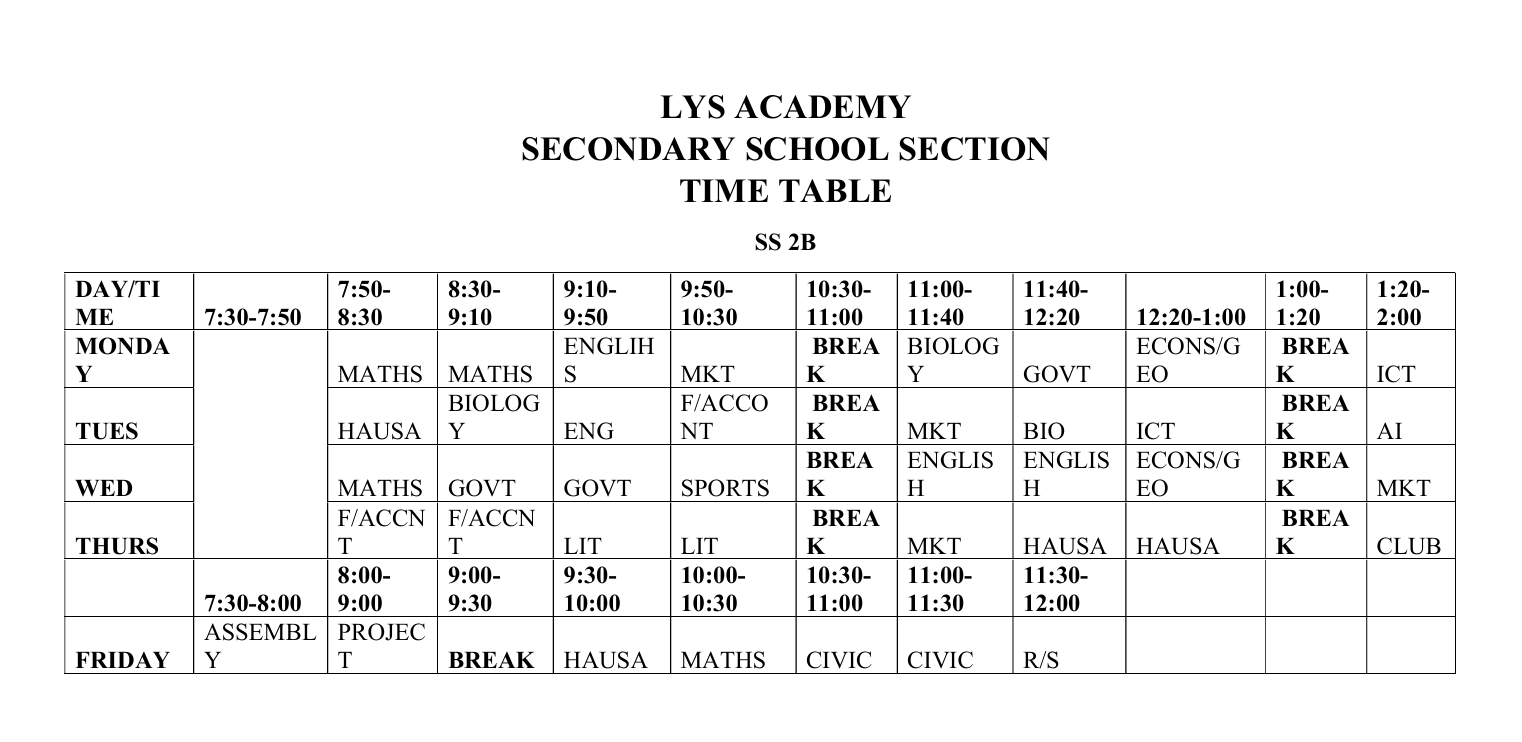 LYS ACADEMY
SECONDARY SCHOOL SECTION
TIME TABLE

SS 2B

| DAY/TIME | 7:30-7:50 | 7:50-8:30 | 8:30-9:10 | 9:10-9:50 | 9:50-10:30 | 10:30-11:00 | 11:00-11:40 | 11:40-12:20 | 12:20-1:00 | 1:00-1:20 | 1:20-2:00 |
|---|---|---|---|---|---|---|---|---|---|---|---|
| MONDAY | | MATHS | MATHS | ENGLIHS | MKT | BREAK | BIOLOGY | GOVT | ECONS/GEO | BREAK | ICT |
| TUES | | HAUSA | BIOLOGY | ENG | F/ACCONT | BREAK | MKT | BIO | ICT | BREAK | AI |
| WED | | MATHS | GOVT | GOVT | SPORTS | BREAK | ENGLISH | ENGLISH | ECONS/GEO | BREAK | MKT |
| THURS | | F/ACCNT | F/ACCNT | LIT | LIT | BREAK | MKT | HAUSA | HAUSA | BREAK | CLUB |
| | 7:30-8:00 | 8:00-9:00 | 9:00-9:30 | 9:30-10:00 | 10:00-10:30 | 10:30-11:00 | 11:00-11:30 | 11:30-12:00 | | | |
| FRIDAY | ASSEMBLY | PROJECT | BREAK | HAUSA | MATHS | CIVIC | CIVIC | R/S | | | |